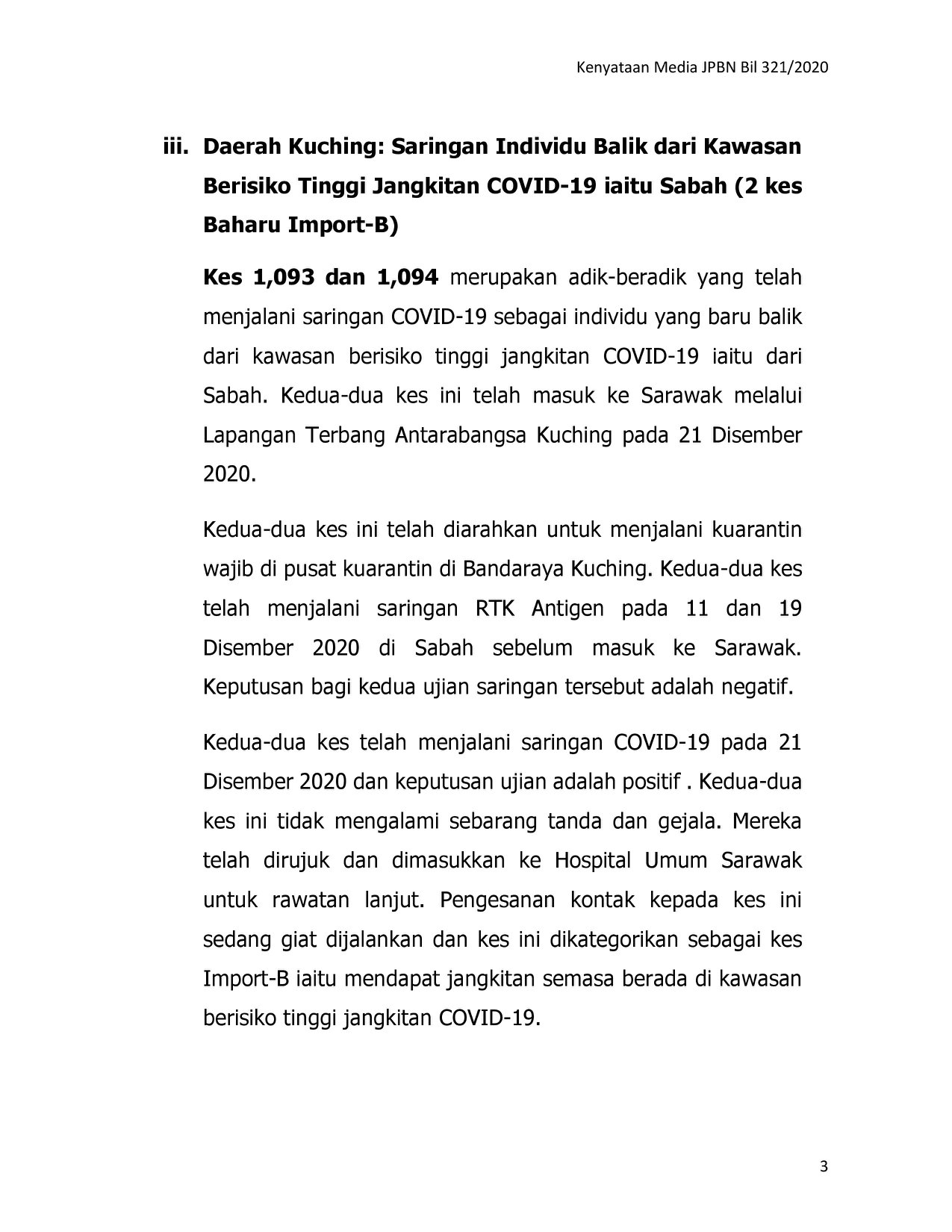 Kenyataan Media JPBN Bil 321/2020

iii. Daerah Kuching: Saringan Individu Balik dari Kawasan Berisiko Tinggi Jangkitan COVID-19 iaitu Sabah (2 kes Baharu Import-B)

Kes 1,093 dan 1,094 merupakan adik-beradik yang telah menjalani saringan COVID-19 sebagai individu yang baru balik dari kawasan berisiko tinggi jangkitan COVID-19 iaitu dari Sabah. Kedua-dua kes ini telah masuk ke Sarawak melalui Lapangan Terbang Antarabangsa Kuching pada 21 Disember 2020.

Kedua-dua kes ini telah diarahkan untuk menjalani kuarantin wajib di pusat kuarantin di Bandaraya Kuching. Kedua-dua kes telah menjalani saringan RTK Antigen pada 11 dan 19 Disember 2020 di Sabah sebelum masuk ke Sarawak. Keputusan bagi kedua ujian saringan tersebut adalah negatif.

Kedua-dua kes telah menjalani saringan COVID-19 pada 21 Disember 2020 dan keputusan ujian adalah positif . Kedua-dua kes ini tidak mengalami sebarang tanda dan gejala. Mereka telah dirujuk dan dimasukkan ke Hospital Umum Sarawak untuk rawatan lanjut. Pengesanan kontak kepada kes ini sedang giat dijalankan dan kes ini dikategorikan sebagai kes Import-B iaitu mendapat jangkitan semasa berada di kawasan berisiko tinggi jangkitan COVID-19.

3